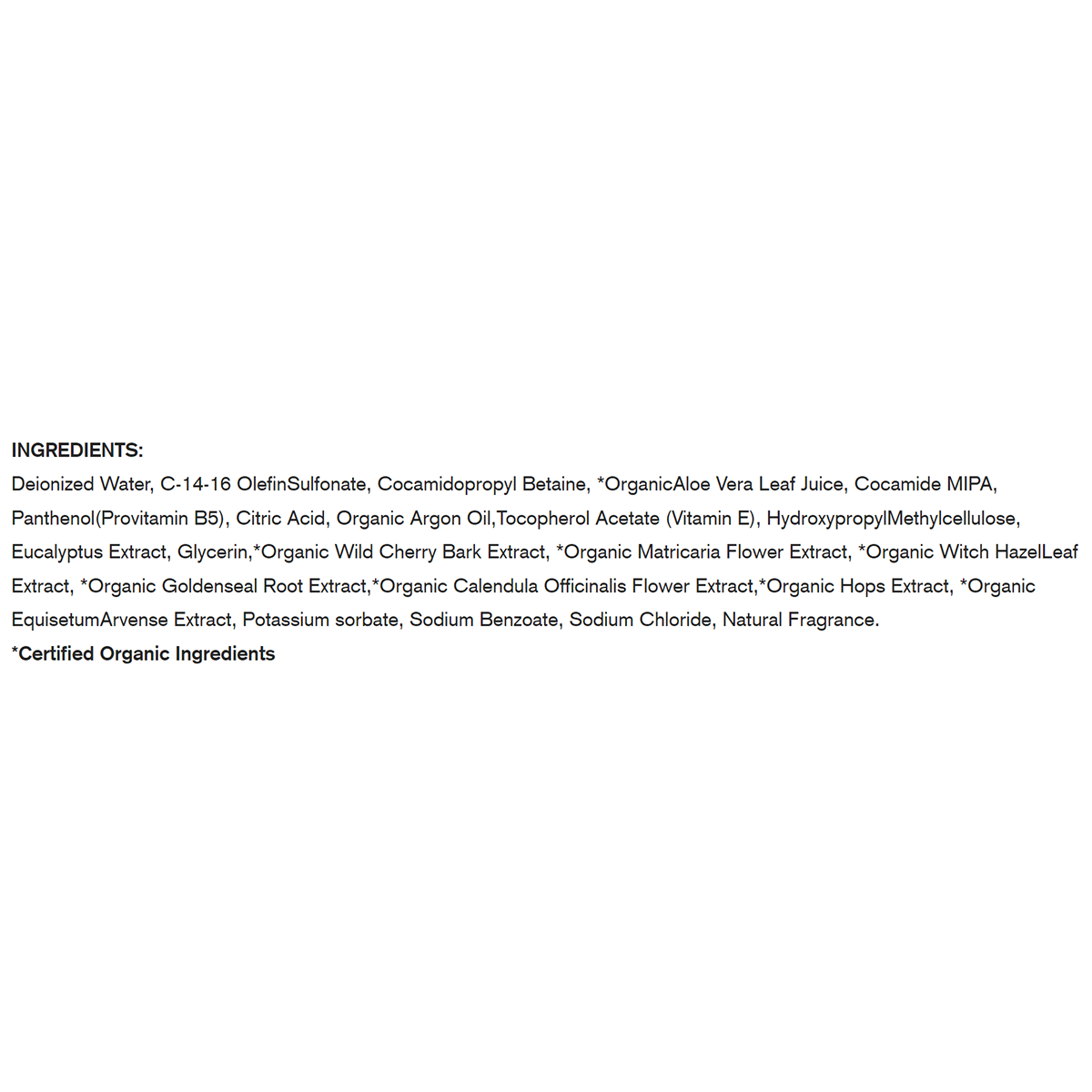 INGREDIENTS:
Deionized Water, C-14-16 OlefinSulfonate, Cocamidopropyl Betaine, *OrganicAloe Vera Leaf Juice, Cocamide MIPA, Panthenol(Provitamin B5), Citric Acid, Organic Argon Oil,Tocopherol Acetate (Vitamin E), HydroxypropylMethylcellulose, Eucalyptus Extract, Glycerin,*Organic Wild Cherry Bark Extract, *Organic Matricaria Flower Extract, *Organic Witch HazelLeaf Extract, *Organic Goldenseal Root Extract,*Organic Calendula Officinalis Flower Extract,*Organic Hops Extract, *Organic EquisetumArvense Extract, Potassium sorbate, Sodium Benzoate, Sodium Chloride, Natural Fragrance.
*Certified Organic Ingredients